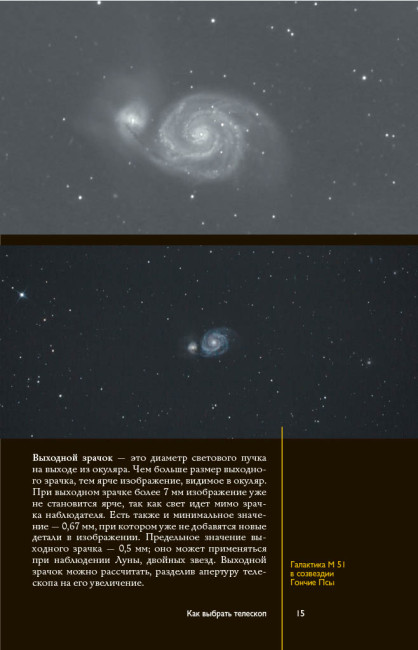 **Выходной зрачок** — это диаметр светового пучка на выходе из окуляра. Чем больше размер выходного зрачка, тем ярче изображение, видимое в окуляр. При выходном зрачке более 7 мм изображение уже не становится ярче, так как свет идет мимо зрачка наблюдателя. Есть также и минимальное значение — 0,67 мм, при котором уже не добавятся новые детали в изображении. Предельное значение выходного зрачка — 0,5 мм; оно может применяться при наблюдении Луны, двойных звезд. Выходной зрачок можно рассчитать, разделив апертуру телескопа на его увеличение.

Галактика М 51 в созвездии Гончие Псы

Как выбрать телескоп 15